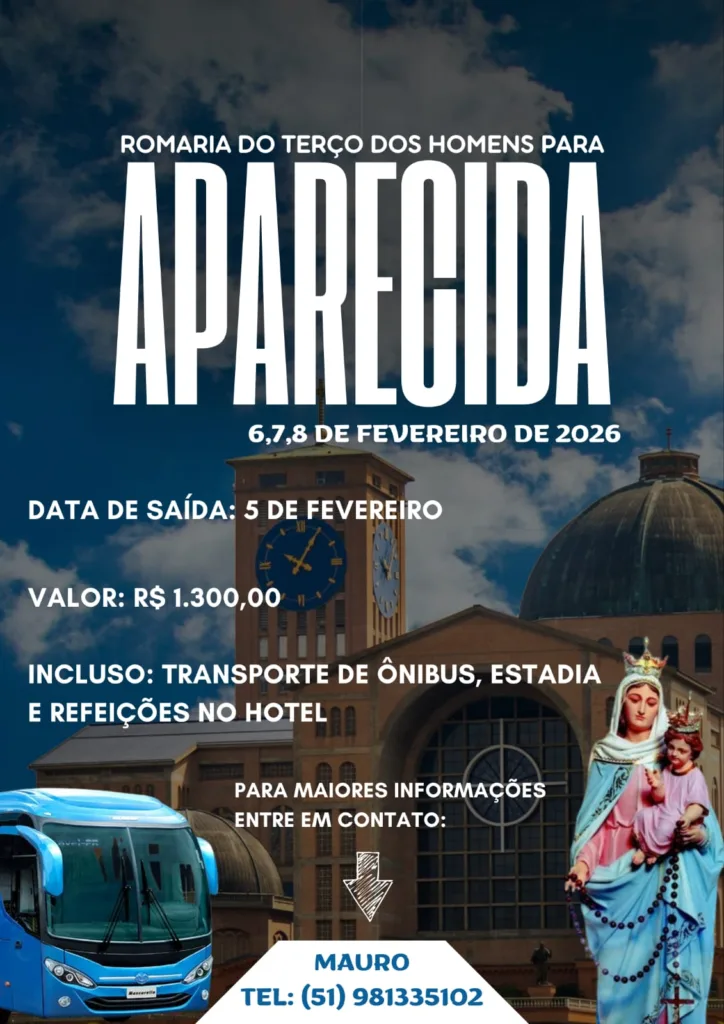 ROMARIA DO TERÇO DOS HOMENS PARA

APARECIDA

6,7,8 DE FEVEREIRO DE 2026

DATA DE SAÍDA: 5 DE FEVEREIRO

VALOR: R$ 1.300,00

INCLUSO: TRANSPORTE DE ÔNIBUS, ESTADIA E REFEIÇÕES NO HOTEL

PARA MAIORES INFORMAÇÕES ENTRE EM CONTATO:

MAURO
TEL: (51) 981335102